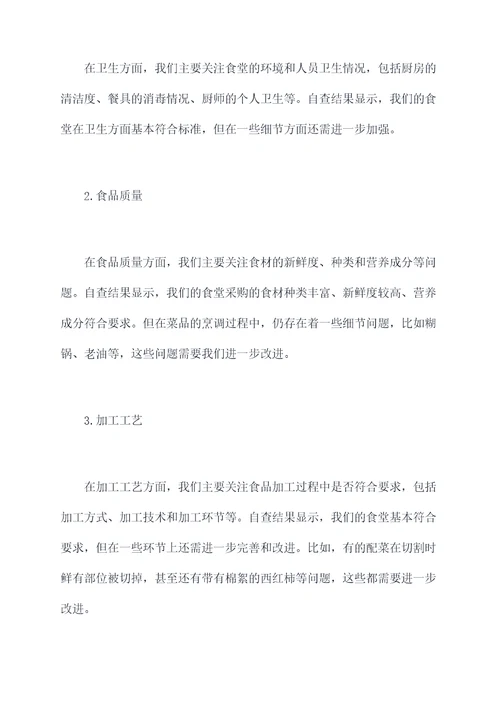 在卫生方面，我们主要关注食堂的环境和人员卫生情况，包括厨房的清洁度、餐具的消毒情况、厨师的个人卫生等。自查结果显示，我们的食堂在卫生方面基本符合标准，但在一些细节方面还需进一步加强。

2.食品质量

在食品质量方面，我们主要关注食材的新鲜度、种类和营养成分等问题。自查结果显示，我们的食堂采购的食材种类丰富、新鲜度较高、营养成分符合要求。但在菜品的烹调过程中，仍存在着一些细节问题，比如糊锅、老油等，这些问题需要我们进一步改进。

3.加工工艺

在加工工艺方面，我们主要关注食品加工过程中是否符合要求，包括加工方式、加工技术和加工环节等。自查结果显示，我们的食堂基本符合要求，但在一些环节上还需进一步完善和改进。比如，有的配菜在切割时鲜有部位被切掉，甚至还有带有棉絮的西红柿等问题，这些都需要进一步改进。